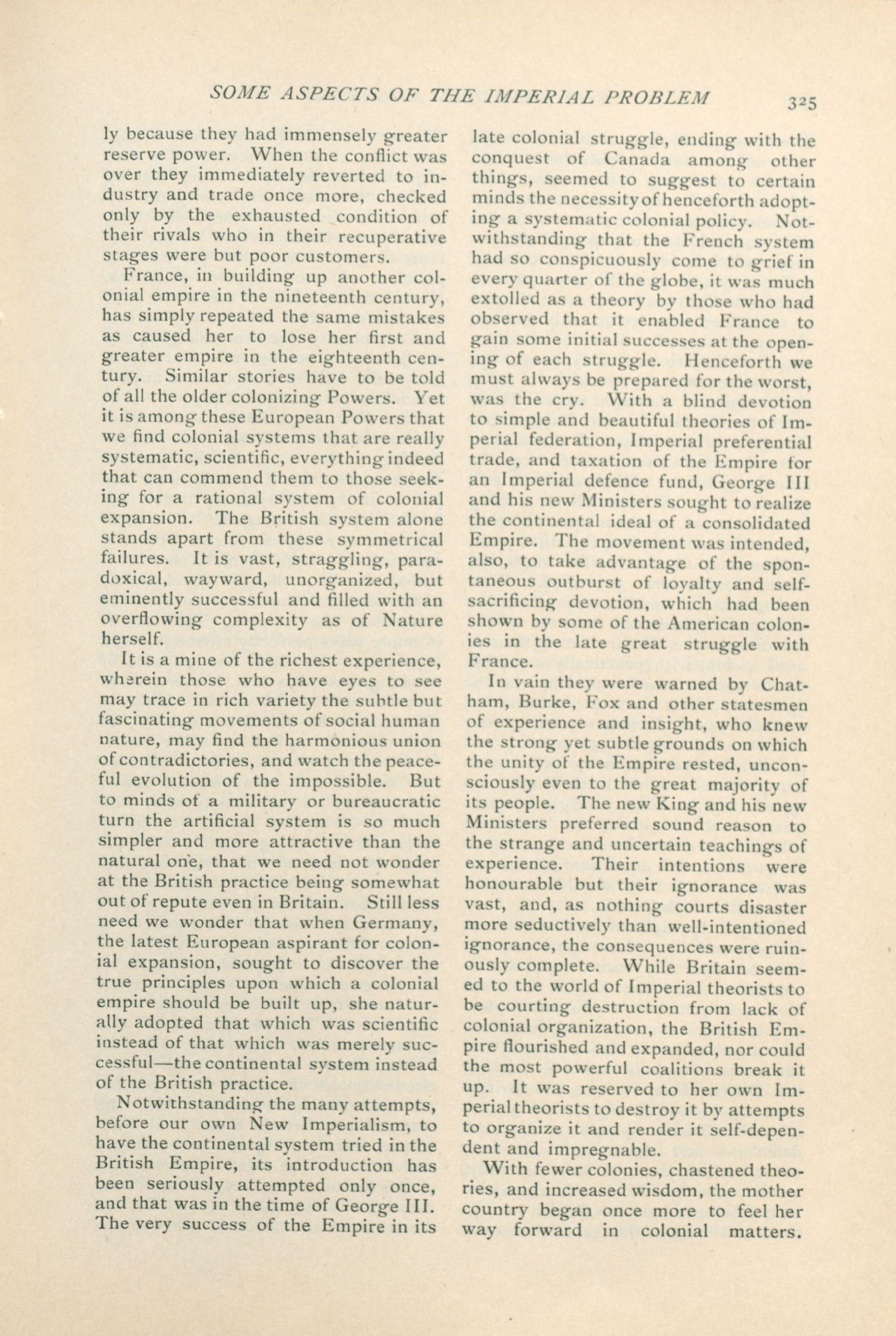 SOME ASPECTS OF THE IMPERIAL PROBLEM 325

ly because they had immensely greater reserve power. When the conflict was over they immediately reverted to industry and trade once more, checked only by the exhausted condition of their rivals who in their recuperative stages were but poor customers.

France, in building up another colonial empire in the nineteenth century, has simply repeated the same mistakes as caused her to lose her first and greater empire in the eighteenth century. Similar stories have to be told of all the older colonizing Powers. Yet it is among these European Powers that we find colonial systems that are really systematic, scientific, everything indeed that can commend them to those seeking for a rational system of colonial expansion. The British system alone stands apart from these symmetrical failures. It is vast, straggling, paradoxical, wayward, unorganized, but eminently successful and filled with an overflowing complexity as of Nature herself.

It is a mine of the richest experience, wherein those who have eyes to see may trace in rich variety the subtle but fascinating movements of social human nature, may find the harmonious union of contradictories, and watch the peaceful evolution of the impossible. But to minds of a military or bureaucratic turn the artificial system is so much simpler and more attractive than the natural one, that we need not wonder at the British practice being somewhat out of repute even in Britain. Still less need we wonder that when Germany, the latest European aspirant for colonial expansion, sought to discover the true principles upon which a colonial empire should be built up, she naturally adopted that which was scientific instead of that which was merely successful—the continental system instead of the British practice.

Notwithstanding the many attempts, before our own New Imperialism, to have the continental system tried in the British Empire, its introduction has been seriously attempted only once, and that was in the time of George III. The very success of the Empire in its late colonial struggle, ending with the conquest of Canada among other things, seemed to suggest to certain minds the necessity of henceforth adopting a systematic colonial policy. Notwithstanding that the French system had so conspicuously come to grief in every quarter of the globe, it was much extolled as a theory by those who had observed that it enabled France to gain some initial successes at the opening of each struggle. Henceforth we must always be prepared for the worst, was the cry. With a blind devotion to simple and beautiful theories of Imperial federation, Imperial preferential trade, and taxation of the Empire for an Imperial defence fund, George III and his new Ministers sought to realize the continental ideal of a consolidated Empire. The movement was intended, also, to take advantage of the spontaneous outburst of loyalty and self-sacrificing devotion, which had been shown by some of the American colonies in the late great struggle with France.

In vain they were warned by Chatham, Burke, Fox and other statesmen of experience and insight, who knew the strong yet subtle grounds on which the unity of the Empire rested, unconsciously even to the great majority of its people. The new King and his new Ministers preferred sound reason to the strange and uncertain teachings of experience. Their intentions were honourable but their ignorance was vast, and, as nothing courts disaster more seductively than well-intentioned ignorance, the consequences were ruinously complete. While Britain seemed to the world of Imperial theorists to be courting destruction from lack of colonial organization, the British Empire flourished and expanded, nor could the most powerful coalitions break it up. It was reserved to her own Imperial theorists to destroy it by attempts to organize it and render it self-dependent and impregnable.

With fewer colonies, chastened theories, and increased wisdom, the mother country began once more to feel her way forward in colonial matters.